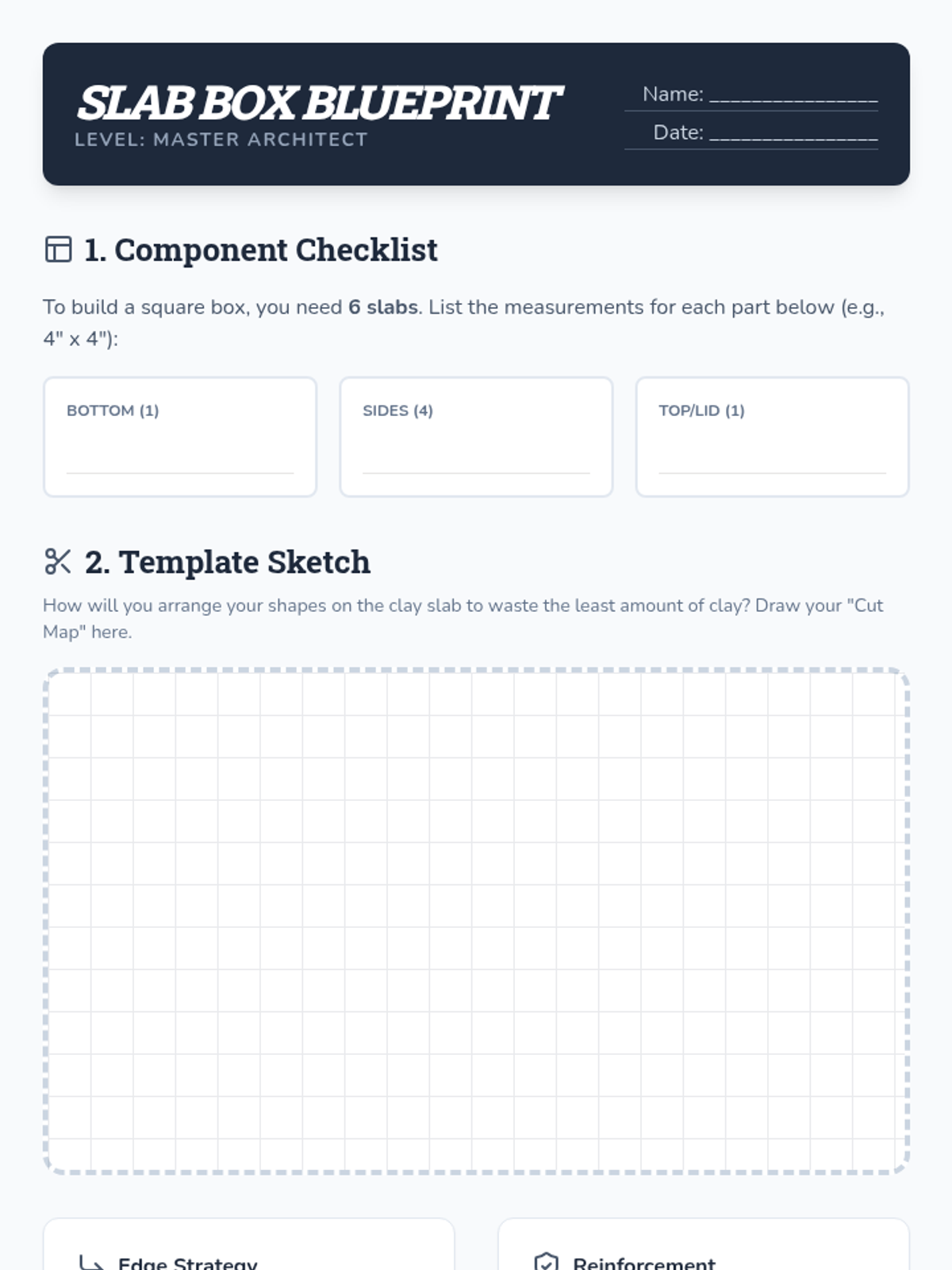 SLAB BOX BLUEPRINT
LEVEL: MASTER ARCHITECT

Name: _______________
Date: _______________

1. Component Checklist

To build a square box, you need 6 slabs. List the measurements for each part below (e.g., 4" x 4"):

BOTTOM (1)

SIDES (4)

TOP/LID (1)

2. Template Sketch

How will you arrange your shapes on the clay slab to waste the least amount of clay? Draw your "Cut Map" here.

Edge Strategy

Reinforcement